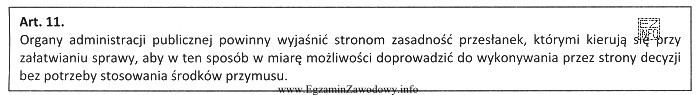 Art. 11.
Organy administracji publicznej powinny wyjaśnić stronom zasadność przesłanek, którymi kierują się przy załatwianiu sprawy, aby w ten sposób w miarę możliwości doprowadzić do wykonywania przez strony decyzji bez potrzeby stosowania środków przymusu.

www.EgzaminZawodowy.info